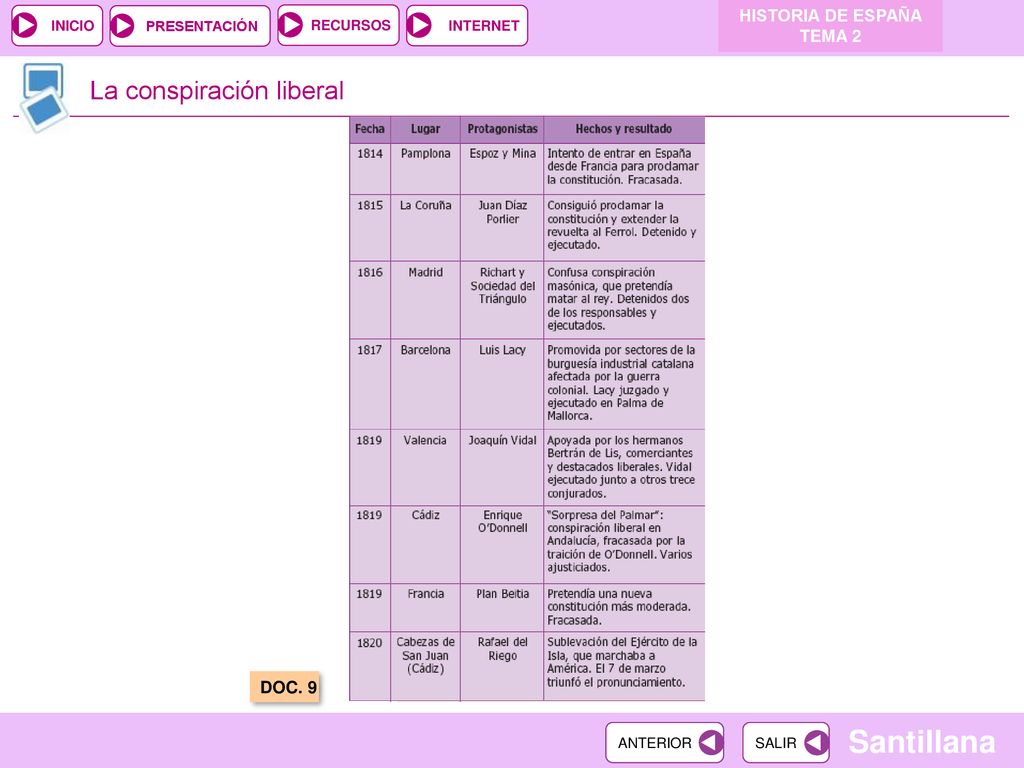 INICIO PRESENTACIÓN RECURSOS INTERNET

HISTORIA DE ESPAÑA
TEMA 2

La conspiración liberal

| Fecha | Lugar | Protagonistas | Hechos y resultado |
|---|---|---|---|
| 1814 | Pamplona | Espoz y Mina | Intento de entrar en España desde Francia para proclamar la constitución. Fracasada. |
| 1815 | La Coruña | Juan Díaz Porlier | Consiguió proclamar la constitución y extender la revuelta al Ferrol. Detenido y ejecutado. |
| 1816 | Madrid | Richart y Sociedad del Triángulo | Confusa conspiración masónica, que pretendía matar al rey. Detenidos dos de los responsables y ejecutados. |
| 1817 | Barcelona | Luis Lacy | Promovida por sectores de la burguesía industrial catalana afectada por la guerra colonial. Lacy juzgado y ejecutado en Palma de Mallorca. |
| 1819 | Valencia | Joaquín Vidal | Apoyada por los hermanos Bertrán de Lis, comerciantes y destacados liberales. Vidal ejecutado junto a otros trece conjurados. |
| 1819 | Cádiz | Enrique O'Donnell | "Sorpresa del Palmar": conspiración liberal en Andalucía, fracasada por la traición de O'Donnell. Varios ajusticiados. |
| 1819 | Francia | Plan Beitia | Pretendía una nueva constitución más moderada. Fracasada. |
| 1820 | Cabezas de San Juan (Cádiz) | Rafael del Riego | Sublevación del Ejército de la Isla, que marchaba a América. El 7 de marzo triunfó el pronunciamiento. |

DOC. 9

ANTERIOR SALIR Santillana